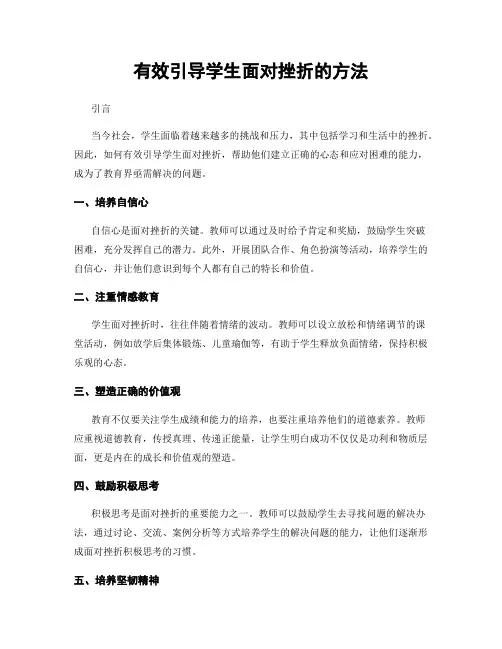 有效引导学生面对挫折的方法

引言

当今社会，学生面临着越来越多的挑战和压力，其中包括学习和生活中的挫折。因此，如何有效引导学生面对挫折，帮助他们建立正确的心态和应对困难的能力，成为了教育界亟需解决的问题。

一、培养自信心

自信心是面对挫折的关键。教师可以通过及时给予肯定和奖励，鼓励学生突破困难，充分发挥自己的潜力。此外，开展团队合作、角色扮演等活动，培养学生的自信心，并让他们意识到每个人都有自己的特长和价值。

二、注重情感教育

学生面对挫折时，往往伴随着情绪的波动。教师可以设立放松和情绪调节的课堂活动，例如放学后集体锻炼、儿童瑜伽等，有助于学生释放负面情绪，保持积极乐观的心态。

三、塑造正确的价值观

教育不仅要关注学生成绩和能力的培养，也要注重培养他们的道德素养。教师应重视道德教育，传授真理、传递正能量，让学生明白成功不仅仅是功利和物质层面，更是内在的成长和价值观的塑造。

四、鼓励积极思考

积极思考是面对挫折的重要能力之一。教师可以鼓励学生去寻找问题的解决办法，通过讨论、交流、案例分析等方式培养学生的解决问题的能力，让他们逐渐形成面对挫折积极思考的习惯。

五、培养坚韧精神